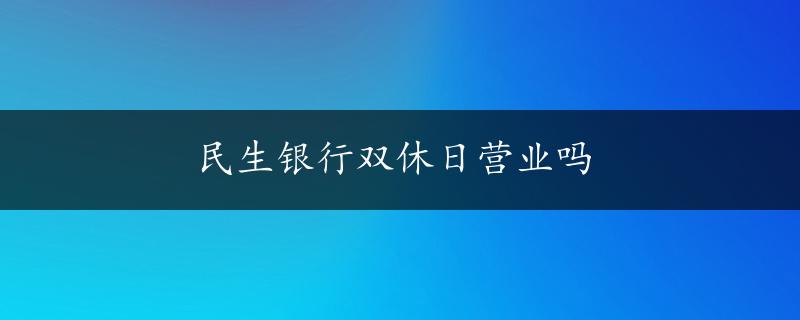 民生银行双休日营业吗